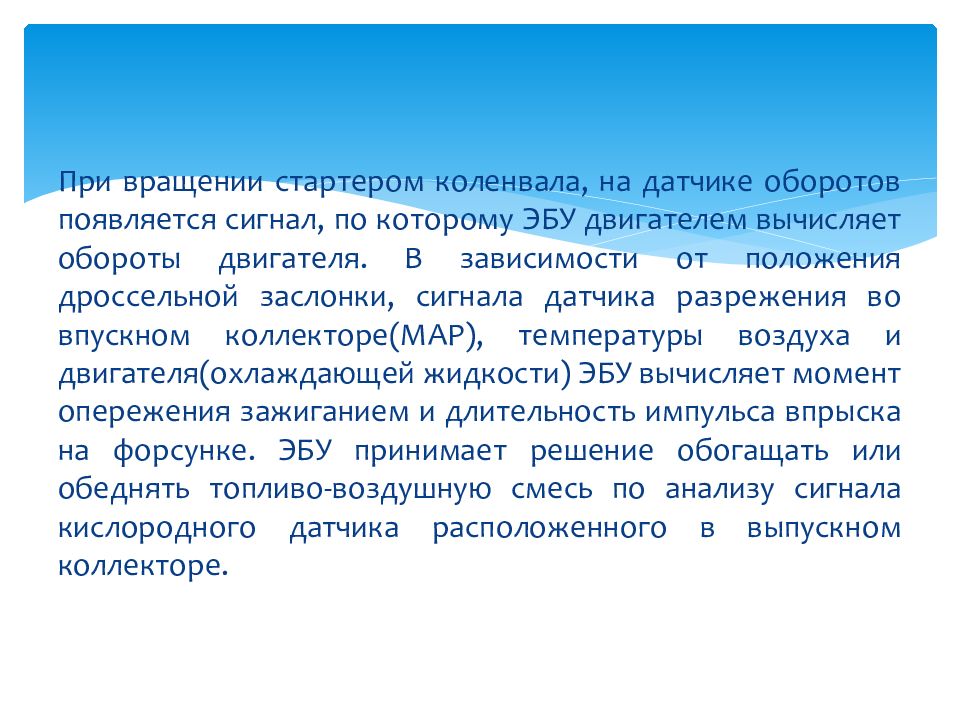 При вращении стартером коленвала, на датчике оборотов появляется сигнал, по которому ЭБУ двигателем вычисляет обороты двигателя. В зависимости от положения дроссельной заслонки, сигнала датчика разрежения во впускном коллекторе(MAP), температуры воздуха и двигателя(охлаждающей жидкости) ЭБУ вычисляет момент опережения зажиганием и длительность импульса впрыска на форсунке. ЭБУ принимает решение обогащать или обеднять топливо-воздушную смесь по анализу сигнала кислородного датчика расположенного в выпускном коллекторе.